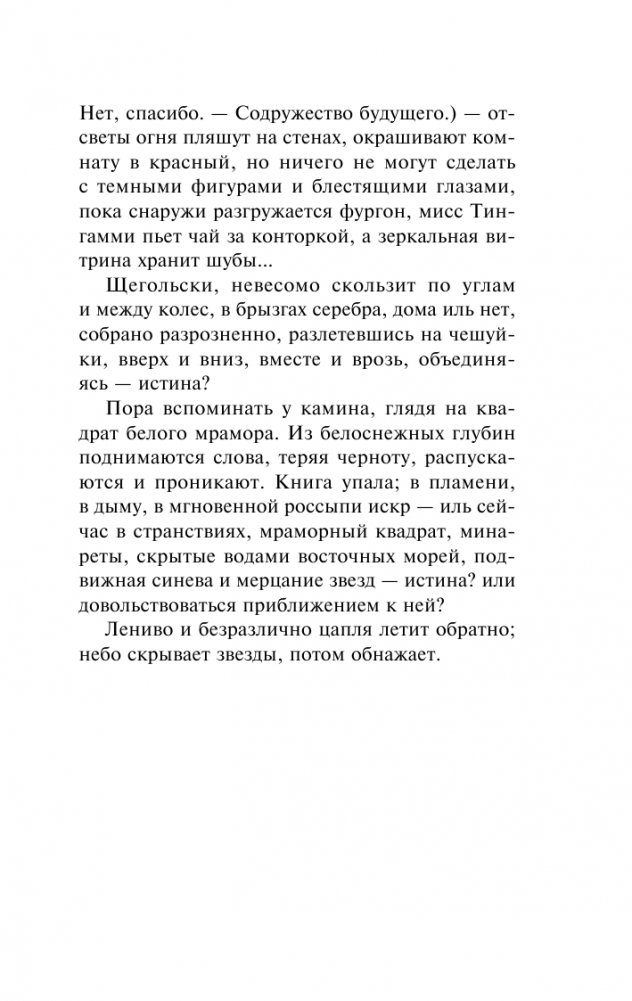 Нет, спасибо. — Содружество будущего.) — отсветы огня пляшут на стенах, окрашивают комнату в красный, но ничего не могут сделать с темными фигурами и блестящими глазами, пока снаружи разгружается фургон, мисс Тингамми пьет чай за конторкой, а зеркальная витрина хранит шубы...

Щегольски, невесомо скользит по углам и между колес, в брызгах серебра, дома иль нет, собрано разрозненно, разлетевшись на чешуйки, вверх и вниз, вместе и врозь, объединяясь — истина?

Пора вспоминать у камина, глядя на квадрат белого мрамора. Из белоснежных глубин поднимаются слова, теряя черноту, распускаются и проникают. Книга упала; в пламени, в дыму, в мгновенной россыпи искр — иль сейчас в странствиях, мраморный квадрат, минареты, скрытые водами восточных морей, подвижная синева и мерцание звезд — истина? или довольствоваться приближением к ней?

Лениво и безразлично цапля летит обратно; небо скрывает звезды, потом обнажает.